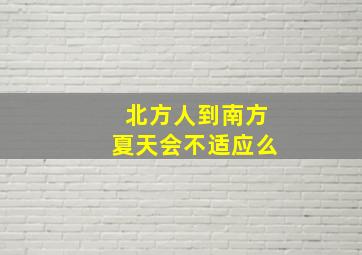 北方人到南方
夏天会不适应么